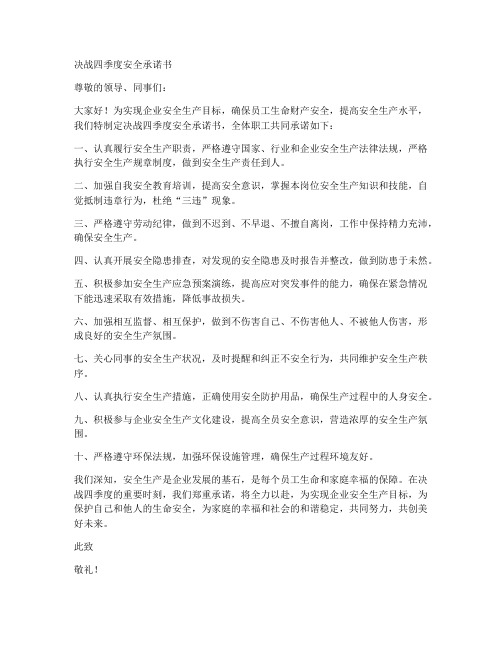 决战四季度安全承诺书

尊敬的领导、同事们：

大家好！为实现企业安全生产目标，确保员工生命财产安全，提高安全生产水平，我们特制定决战四季度安全承诺书，全体职工共同承诺如下：

一、认真履行安全生产职责，严格遵守国家、行业和企业安全生产法律法规，严格执行安全生产规章制度，做到安全生产责任到人。

二、加强自我安全教育培训，提高安全意识，掌握本岗位安全生产知识和技能，自觉抵制违章行为，杜绝“三违”现象。

三、严格遵守劳动纪律，做到不迟到、不早退、不擅自离岗，工作中保持精力充沛，确保安全生产。

四、认真开展安全隐患排查，对发现的安全隐患及时报告并整改，做到防患于未然。

五、积极参加安全生产应急预案演练，提高应对突发事件的能力，确保在紧急情况下能迅速采取有效措施，降低事故损失。

六、加强相互监督、相互保护，做到不伤害自己、不伤害他人、不被他人伤害，形成良好的安全生产氛围。

七、关心同事的安全生产状况，及时提醒和纠正不安全行为，共同维护安全生产秩序。

八、认真执行安全生产措施，正确使用安全防护用品，确保生产过程中的人身安全。

九、积极参与企业安全生产文化建设，提高全员安全意识，营造浓厚的安全生产氛围。

十、严格遵守环保法规，加强环保设施管理，确保生产过程环境友好。

我们深知，安全生产是企业发展的基石，是每个员工生命和家庭幸福的保障。在决战四季度的重要时刻，我们郑重承诺，将全力以赴，为实现企业安全生产目标，为保护自己和他人的生命安全，为家庭的幸福和社会的和谐稳定，共同努力，共创美好未来。

此致

敬礼！